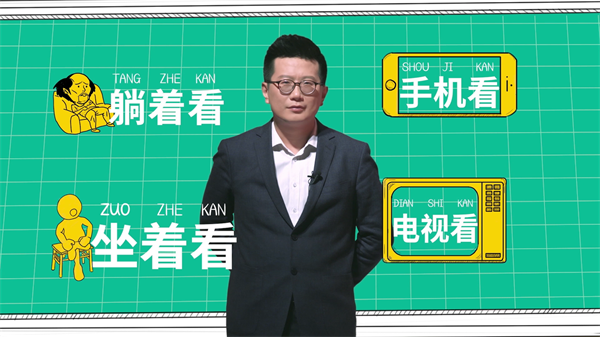 TANG ZHE KAN
躺着看

SHOU JI KAN
手机看

ZUO ZHE KAN
坐着看

DIAN SHI KAN
电视看